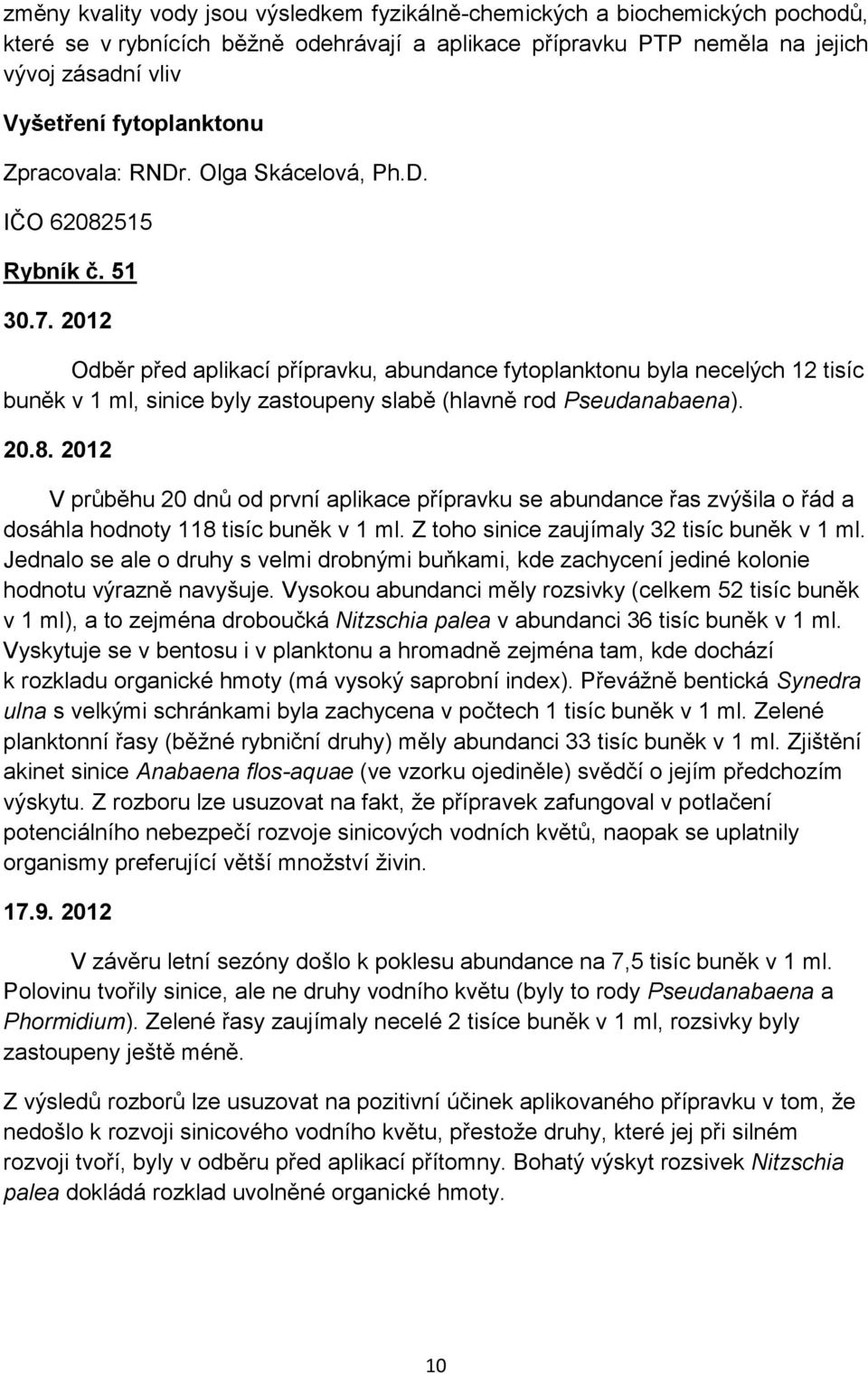 změny kvality vody jsou výsledkem fyzikálně-chemických a biochemických pochodů, které se v rybnících běžně odehrávají a aplikace přípravku PTP neměla na jejich vývoj zásadní vliv

Vyšetření fytoplanktonu

Zpracovala: RNDr. Olga Skácelová, Ph.D.

IČO 62082515

Rybník č. 51

30.7. 2012

Odběr před aplikací přípravku, abundance fytoplanktonu byla necelých 12 tisíc buněk v 1 ml, sinice byly zastoupeny slabě (hlavně rod Pseudanabaena).

20.8. 2012

V průběhu 20 dnů od první aplikace přípravku se abundance řas zvýšila o řád a dosáhla hodnoty 118 tisíc buněk v 1 ml. Z toho sinice zaujímaly 32 tisíc buněk v 1 ml. Jednalo se ale o druhy s velmi drobnými buňkami, kde zachycení jediné kolonie hodnotu výrazně navyšuje. Vysokou abundanci měly rozsivky (celkem 52 tisíc buněk v 1 ml), a to zejména droboučká Nitzschia palea v abundanci 36 tisíc buněk v 1 ml. Vyskytuje se v bentosu i v planktonu a hromadně zejména tam, kde dochází k rozkladu organické hmoty (má vysoký saprobní index). Převážně bentická Synedra ulna s velkými schránkami byla zachycena v počtech 1 tisíc buněk v 1 ml. Zelené planktonní řasy (běžné rybniční druhy) měly abundanci 33 tisíc buněk v 1 ml. Zjištění akinet sinice Anabaena flos-aquae (ve vzorku ojediněle) svědčí o jejím předchozím výskytu. Z rozboru lze usuzovat na fakt, že přípravek zafungoval v potlačení potenciálního nebezpečí rozvoje sinicových vodních květů, naopak se uplatnily organismy preferující větší množství živin.

17.9. 2012

V závěru letní sezóny došlo k poklesu abundance na 7,5 tisíc buněk v 1 ml. Polovinu tvořily sinice, ale ne druhy vodního květu (byly to rody Pseudanabaena a Phormidium). Zelené řasy zaujímaly necelé 2 tisíce buněk v 1 ml, rozsivky byly zastoupeny ještě méně.

Z výsledů rozborů lze usuzovat na pozitivní účinek aplikovaného přípravku v tom, že nedošlo k rozvoji sinicového vodního květu, přestože druhy, které jej při silném rozvoji tvoří, byly v odběru před aplikací přítomny. Bohatý výskyt rozsivek Nitzschia palea dokládá rozklad uvolněné organické hmoty.

10